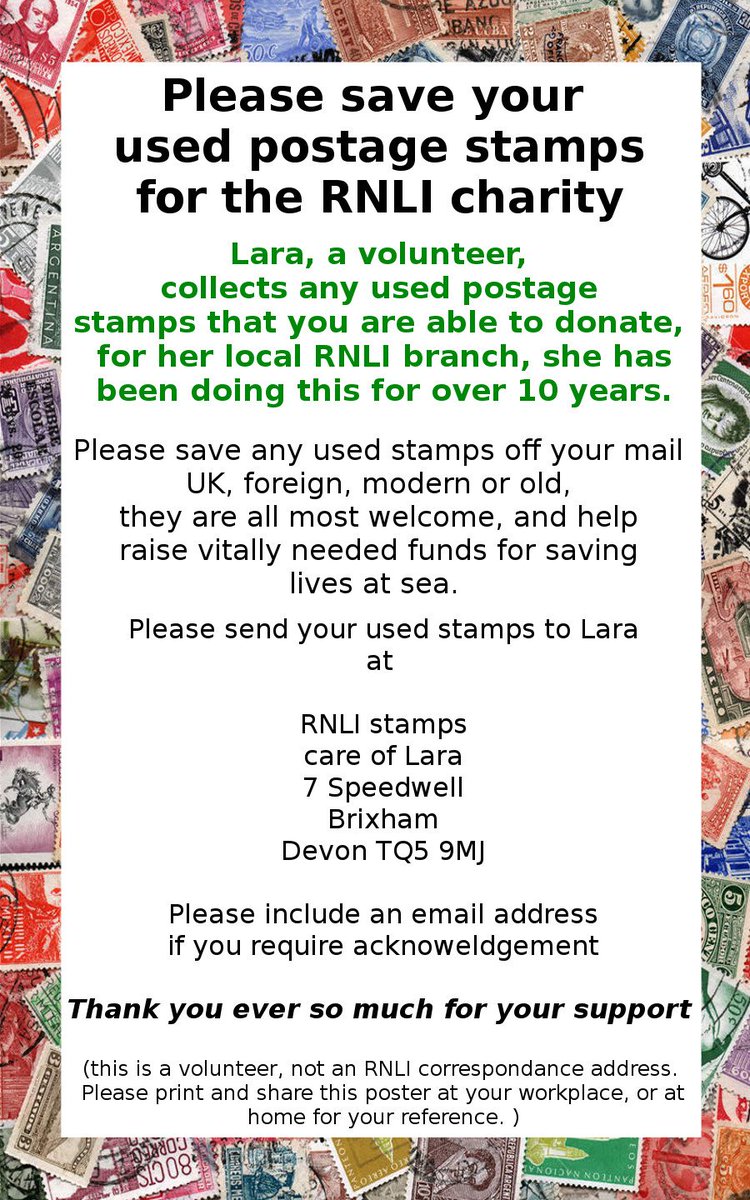 Please save your used postage stamps for the RNLI charity

Lara, a volunteer, collects any used postage stamps that you are able to donate, for her local RNLI branch, she has been doing this for over 10 years.

Please save any used stamps off your mail UK, foreign, modern or old, they are all most welcome, and help raise vitally needed funds for saving lives at sea.

Please send your used stamps to Lara at

RNLI stamps
care of Lara
7 Speedwell
Brixham
Devon TQ5 9MJ

Please include an email address if you require acknoweldgement

Thank you ever so much for your support

(this is a volunteer, not an RNLI correspondance address. Please print and share this poster at your workplace, or at home for your reference. )